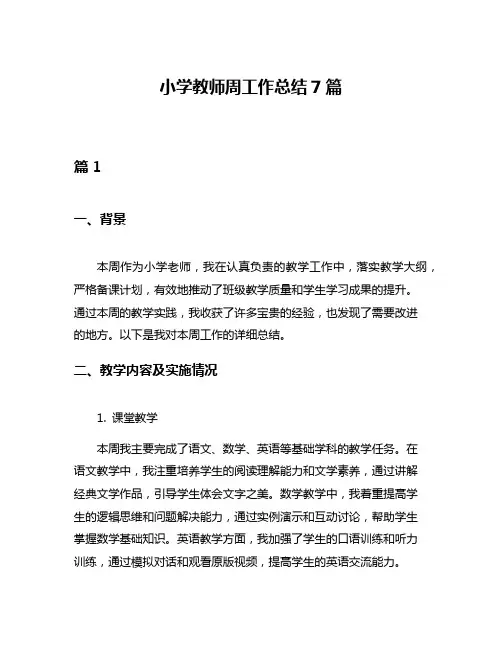 小学教师周工作总结 7 篇

篇 1

一、背景

本周作为小学老师，我在认真负责的教学工作中，落实教学大纲，严格备课计划，有效地推动了班级教学质量和学生学习成果的提升。通过本周的教学实践，我收获了许多宝贵的经验，也发现了需要改进的地方。以下是我对本周工作的详细总结。

二、教学内容及实施情况

1. 课堂教学

本周我主要完成了语文、数学、英语等基础学科的教学任务。在语文教学中，我注重培养学生的阅读理解能力和文学素养，通过讲解经典文学作品，引导学生体会文字之美。数学教学中，我着重提高学生的逻辑思维和问题解决能力，通过实例演示和互动讨论，帮助学生掌握数学基础知识。英语教学方面，我加强了学生的口语训练和听力训练，通过模拟对话和观看原版视频，提高学生的英语交流能力。